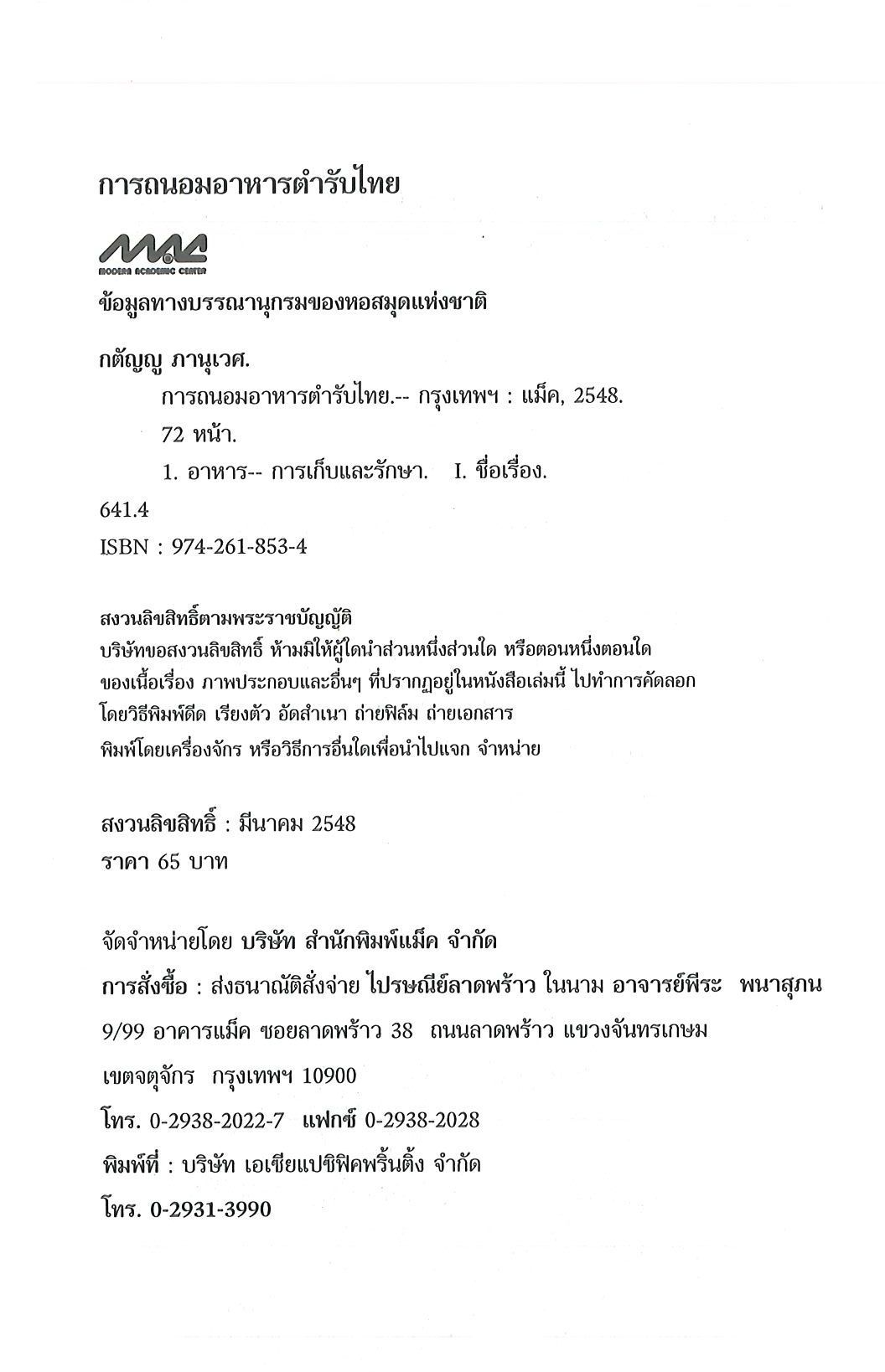 การถนอมอาหารตำรับไทย

MAC
MODERN ACADEMIC CENTER

ข้อมูลทางบรรณานุกรมของหอสมุดแห่งชาติ

กตัญญู ภานุเวศ.

การถนอมอาหารตำรับไทย.-- กรุงเทพฯ : แม็ค, 2548.

72 หน้า.

1. อาหาร-- การเก็บและรักษา. I. ชื่อเรื่อง.

641.4

ISBN : 974-261-853-4

สงวนลิขสิทธิ์ตามพระราชบัญญัติ

บริษัทขอสงวนลิขสิทธิ์ ห้ามมิให้ผู้ใดนำส่วนหนึ่งส่วนใด หรือตอนหนึ่งตอนใด ของเนื้อเรื่อง ภาพประกอบและอื่นๆ ที่ปรากฏอยู่ในหนังสือเล่มนี้ ไปทำการคัดลอก โดยวิธีพิมพ์ดีด เรียงตัว อัดสำเนา ถ่ายฟิล์ม ถ่ายเอกสาร พิมพ์โดยเครื่องจักร หรือวิธีการอื่นใดเพื่อนำไปแจก จำหน่าย

สงวนลิขสิทธิ์ : มีนาคม 2548

ราคา 65 บาท

จัดจำหน่ายโดย บริษัท สำนักพิมพ์แม็ค จำกัด

การสั่งซื้อ : ส่งธนาณัติสั่งจ่าย ไปรษณีย์ลาดพร้าว ในนาม อาจารย์พีระ พนาสุภน

9/99 อาคารแม็ค ซอยลาดพร้าว 38 ถนนลาดพร้าว แขวงจันทรเกษม

เขตจตุจักร กรุงเทพฯ 10900

โทร. 0-2938-2022-7 แฟกซ์ 0-2938-2028

พิมพ์ที่ : บริษัท เอเชียแปซิฟิคพริ้นติ้ง จำกัด

โทร. 0-2931-3990